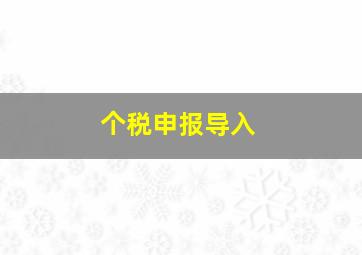 个税申报导入